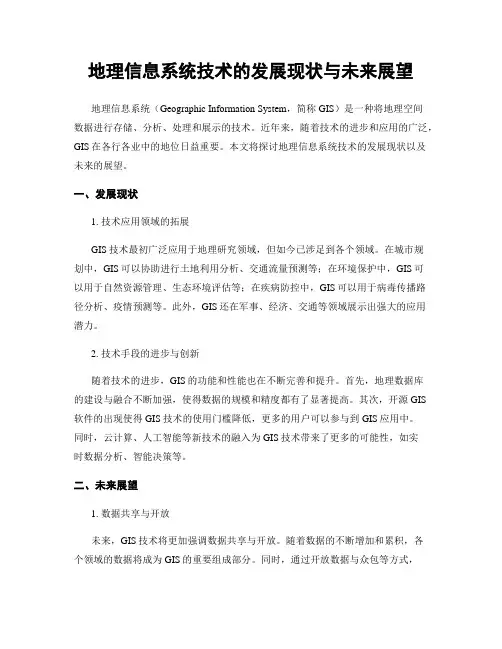 地理信息系统技术的发展现状与未来展望

地理信息系统（Geographic Information System，简称 GIS）是一种将地理空间数据进行存储、分析、处理和展示的技术。近年来，随着技术的进步和应用的广泛，GIS 在各行各业中的地位日益重要。本文将探讨地理信息系统技术的发展现状以及未来的展望。

一、发展现状

1. 技术应用领域的拓展

GIS 技术最初广泛应用于地理研究领域，但如今已涉足到各个领域。在城市规划中，GIS 可以协助进行土地利用分析、交通流量预测等；在环境保护中，GIS 可以用于自然资源管理、生态环境评估等；在疾病防控中，GIS 可以用于病毒传播路径分析、疫情预测等。此外，GIS 还在军事、经济、交通等领域展示出强大的应用潜力。

2. 技术手段的进步与创新

随着技术的进步，GIS 的功能和性能也在不断完善和提升。首先，地理数据库的建设与融合不断加强，使得数据的规模和精度都有了显著提高。其次，开源 GIS 软件的出现使得 GIS 技术的使用门槛降低，更多的用户可以参与到 GIS 应用中。同时，云计算、人工智能等新技术的融入为 GIS 技术带来了更多的可能性，如实时数据分析、智能决策等。

二、未来展望

1. 数据共享与开放

未来，GIS 技术将更加强调数据共享与开放。随着数据的不断增加和累积，各个领域的数据将成为 GIS 的重要组成部分。同时，通过开放数据与众包等方式，